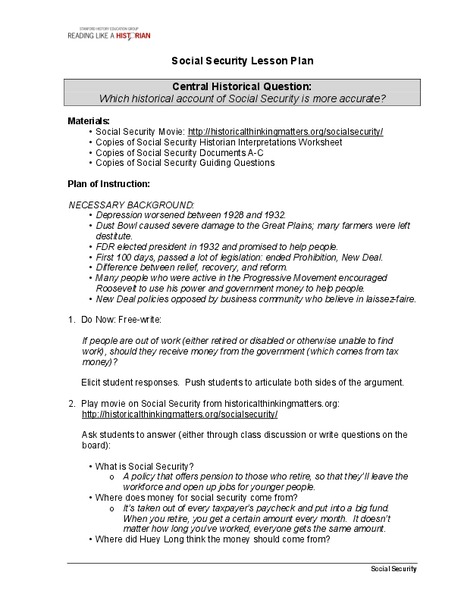 STANFORD HISTORY EDUCATION GROUP
READING LIKE A HISTORIAN

Social Security Lesson Plan

Central Historical Question:
Which historical account of Social Security is more accurate?

Materials:
• Social Security Movie: http://historicalthinkingmatters.org/socialsecurity/
• Copies of Social Security Historian Interpretations Worksheet
• Copies of Social Security Documents A-C
• Copies of Social Security Guiding Questions

Plan of Instruction:

NECESSARY BACKGROUND:
• Depression worsened between 1928 and 1932.
• Dust Bowl caused severe damage to the Great Plains; many farmers were left destitute.
• FDR elected president in 1932 and promised to help people.
• First 100 days, passed a lot of legislation: ended Prohibition, New Deal.
• Difference between relief, recovery, and reform.
• Many people who were active in the Progressive Movement encouraged Roosevelt to use his power and government money to help people.
• New Deal policies opposed by business community who believe in laissez-faire.

1. Do Now: Free-write:

If people are out of work (either retired or disabled or otherwise unable to find work), should they receive money from the government (which comes from tax money)?

Elicit student responses. Push students to articulate both sides of the argument.

2. Play movie on Social Security from historicalthinkingmatters.org: http://historicalthinkingmatters.org/socialsecurity/

Ask students to answer (either through class discussion or write questions on the board):

• What is Social Security?
o A policy that offers pension to those who retire, so that they'll leave the workforce and open up jobs for younger people.
• Where does money for social security come from?
o It's taken out of every taxpayer's paycheck and put into a big fund. When you retire, you get a certain amount every month. It doesn't matter how long you've worked, everyone gets the same amount.
• Where did Huey Long think the money should come from?

Social Security